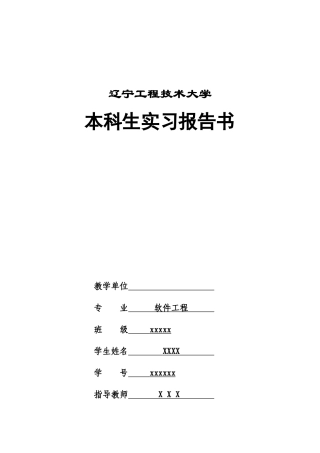 辽宁工程技术大学

本科生实习报告书

教学单位

专　业　软件工程

班　级　xxxxx

学生姓名　XXXX

学　号　xxxxxx

指导教师　X X X